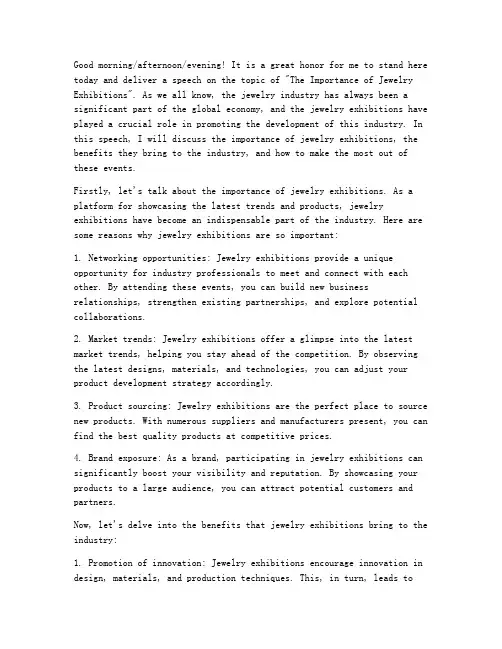 Good morning/afternoon/evening! It is a great honor for me to stand here today and deliver a speech on the topic of "The Importance of Jewelry Exhibitions". As we all know, the jewelry industry has always been a significant part of the global economy, and the jewelry exhibitions have played a crucial role in promoting the development of this industry. In this speech, I will discuss the importance of jewelry exhibitions, the benefits they bring to the industry, and how to make the most out of these events.

Firstly, let's talk about the importance of jewelry exhibitions. As a platform for showcasing the latest trends and products, jewelry exhibitions have become an indispensable part of the industry. Here are some reasons why jewelry exhibitions are so important:

1. Networking opportunities: Jewelry exhibitions provide a unique opportunity for industry professionals to meet and connect with each other. By attending these events, you can build new business relationships, strengthen existing partnerships, and explore potential collaborations.

2. Market trends: Jewelry exhibitions offer a glimpse into the latest market trends, helping you stay ahead of the competition. By observing the latest designs, materials, and technologies, you can adjust your product development strategy accordingly.

3. Product sourcing: Jewelry exhibitions are the perfect place to source new products. With numerous suppliers and manufacturers present, you can find the best quality products at competitive prices.

4. Brand exposure: As a brand, participating in jewelry exhibitions can significantly boost your visibility and reputation. By showcasing your products to a large audience, you can attract potential customers and partners.

Now, let's delve into the benefits that jewelry exhibitions bring to the industry:

1. Promotion of innovation: Jewelry exhibitions encourage innovation in design, materials, and production techniques. This, in turn, leads to